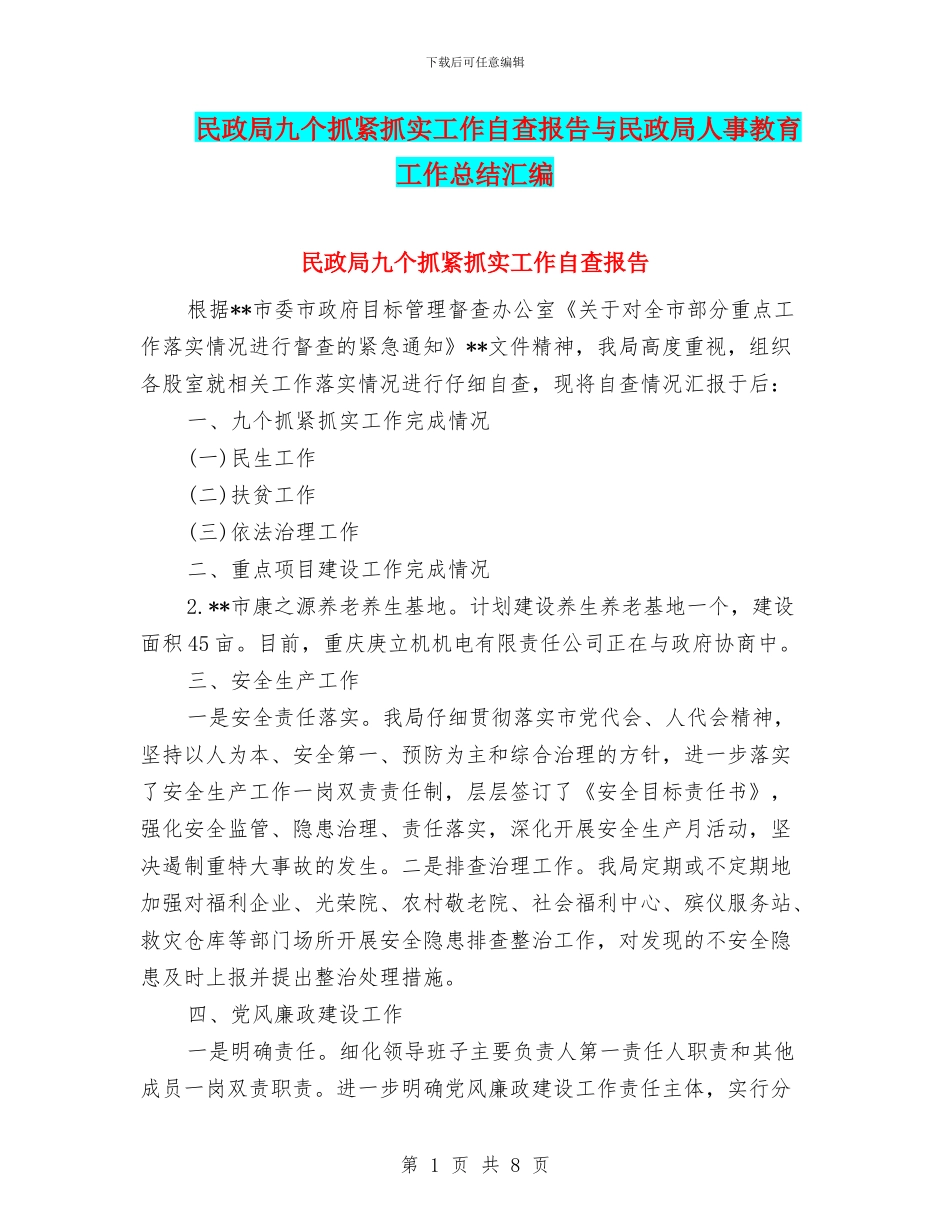 下载后可任意编辑

民政局九个抓紧抓实工作自查报告与民政局人事教育工作总结汇编

民政局九个抓紧抓实工作自查报告

根据**市委市政府目标管理督查办公室《关于对全市部分重点工作落实情况进行督查的紧急通知》**文件精神，我局高度重视，组织各股室就相关工作落实情况进行仔细自查，现将自查情况汇报于后：

一、九个抓紧抓实工作完成情况

(一)民生工作

(二)扶贫工作

(三)依法治理工作

二、重点项目建设工作完成情况

2.**市康之源养老养生基地。计划建设养生养老基地一个，建设面积45亩。目前，重庆庚立机机电有限责任公司正在与政府协商中。

三、安全生产工作

一是安全责任落实。我局仔细贯彻落实市党代会、人代会精神，坚持以人为本、安全第一、预防为主和综合治理的方针，进一步落实了安全生产工作一岗双责责任制，层层签订了《安全目标责任书》，强化安全监管、隐患治理、责任落实，深化开展安全生产月活动，坚决遏制重特大事故的发生。二是排查治理工作。我局定期或不定期地加强对福利企业、光荣院、农村敬老院、社会福利中心、殡仪服务站、救灾仓库等部门场所开展安全隐患排查整治工作，对发现的不安全隐患及时上报并提出整治处理措施。

四、党风廉政建设工作

一是明确责任。细化领导班子主要负责人第一责任人职责和其他成员一岗双责职责。进一步明确党风廉政建设工作责任主体，实行分

第 1 页 共 8 页